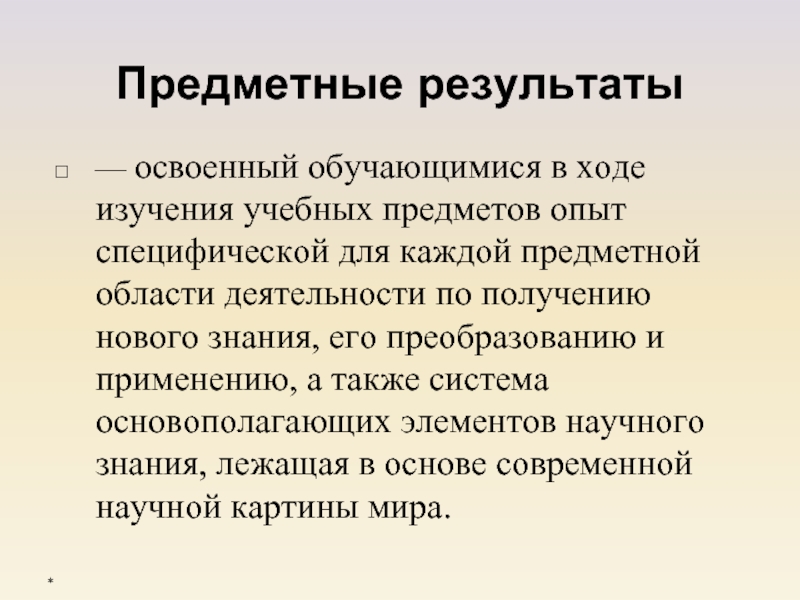 Предметные результаты

□ — освоенный обучающимися в ходе изучения учебных предметов опыт специфической для каждой предметной области деятельности по получению нового знания, его преобразованию и применению, а также система основополагающих элементов научного знания, лежащая в основе современной научной картины мира.

*